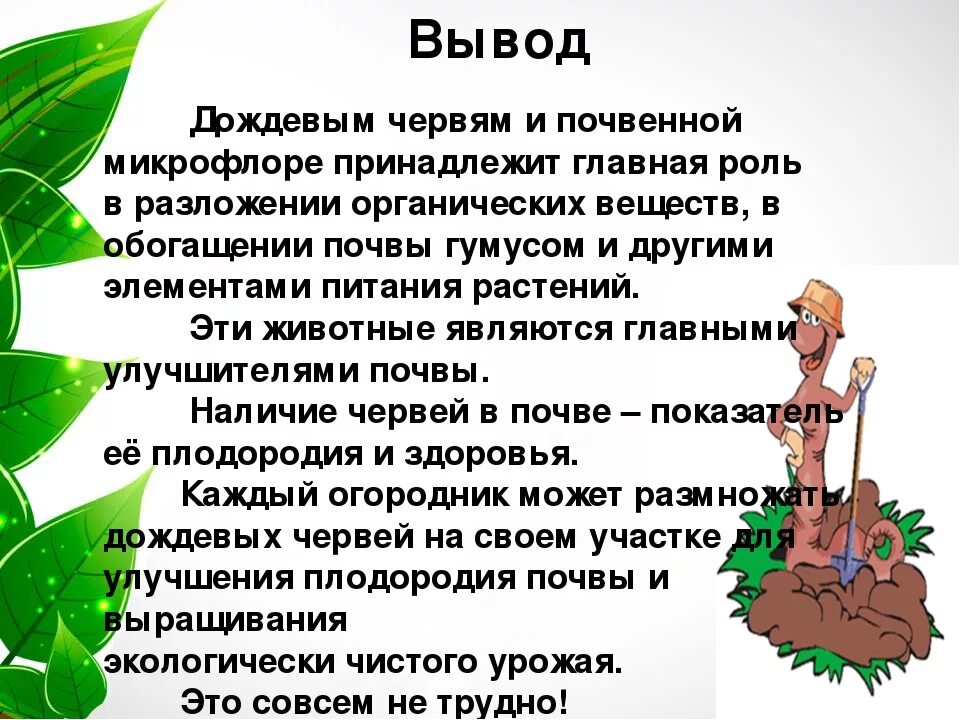 Вывод

Дождевым червям и почвенной микрофлоре принадлежит главная роль в разложении органических веществ, в обогащении почвы гумусом и другими элементами питания растений.

Эти животные являются главными улучшителями почвы.

Наличие червей в почве – показатель её плодородия и здоровья.

Каждый огородник может размножать дождевых червей на своем участке для улучшения плодородия почвы и выращивания экологически чистого урожая.

Это совсем не трудно!